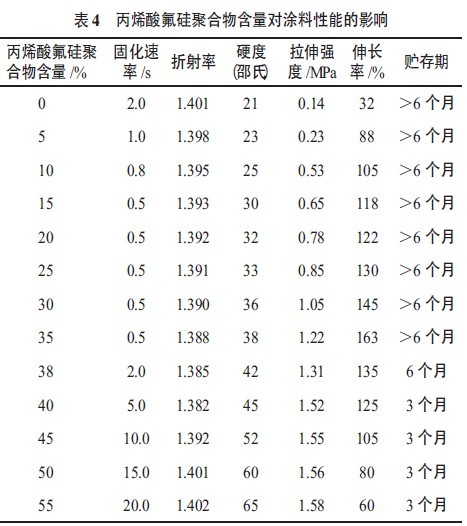 表 4　丙烯酸氟硅聚合物含量对涂料性能的影响

| 丙烯酸氟硅聚合物含量 /% | 固化速率 /s | 折射率 | 硬度(邵氏) | 拉伸强度 /MPa | 伸长率 /% | 贮存期 |
|---|---|---|---|---|---|---|
| 0 | 2.0 | 1.401 | 21 | 0.14 | 32 | >6 个月 |
| 5 | 1.0 | 1.398 | 23 | 0.23 | 88 | >6 个月 |
| 10 | 0.8 | 1.395 | 25 | 0.53 | 105 | >6 个月 |
| 15 | 0.5 | 1.393 | 30 | 0.65 | 118 | >6 个月 |
| 20 | 0.5 | 1.392 | 32 | 0.78 | 122 | >6 个月 |
| 25 | 0.5 | 1.391 | 33 | 0.85 | 130 | >6 个月 |
| 30 | 0.5 | 1.390 | 36 | 1.05 | 145 | >6 个月 |
| 35 | 0.5 | 1.388 | 38 | 1.22 | 163 | >6 个月 |
| 38 | 2.0 | 1.385 | 42 | 1.31 | 135 | 6 个月 |
| 40 | 5.0 | 1.382 | 45 | 1.52 | 125 | 3 个月 |
| 45 | 10.0 | 1.392 | 52 | 1.55 | 105 | 3 个月 |
| 50 | 15.0 | 1.401 | 60 | 1.56 | 80 | 3 个月 |
| 55 | 20.0 | 1.402 | 65 | 1.58 | 60 | 3 个月 |